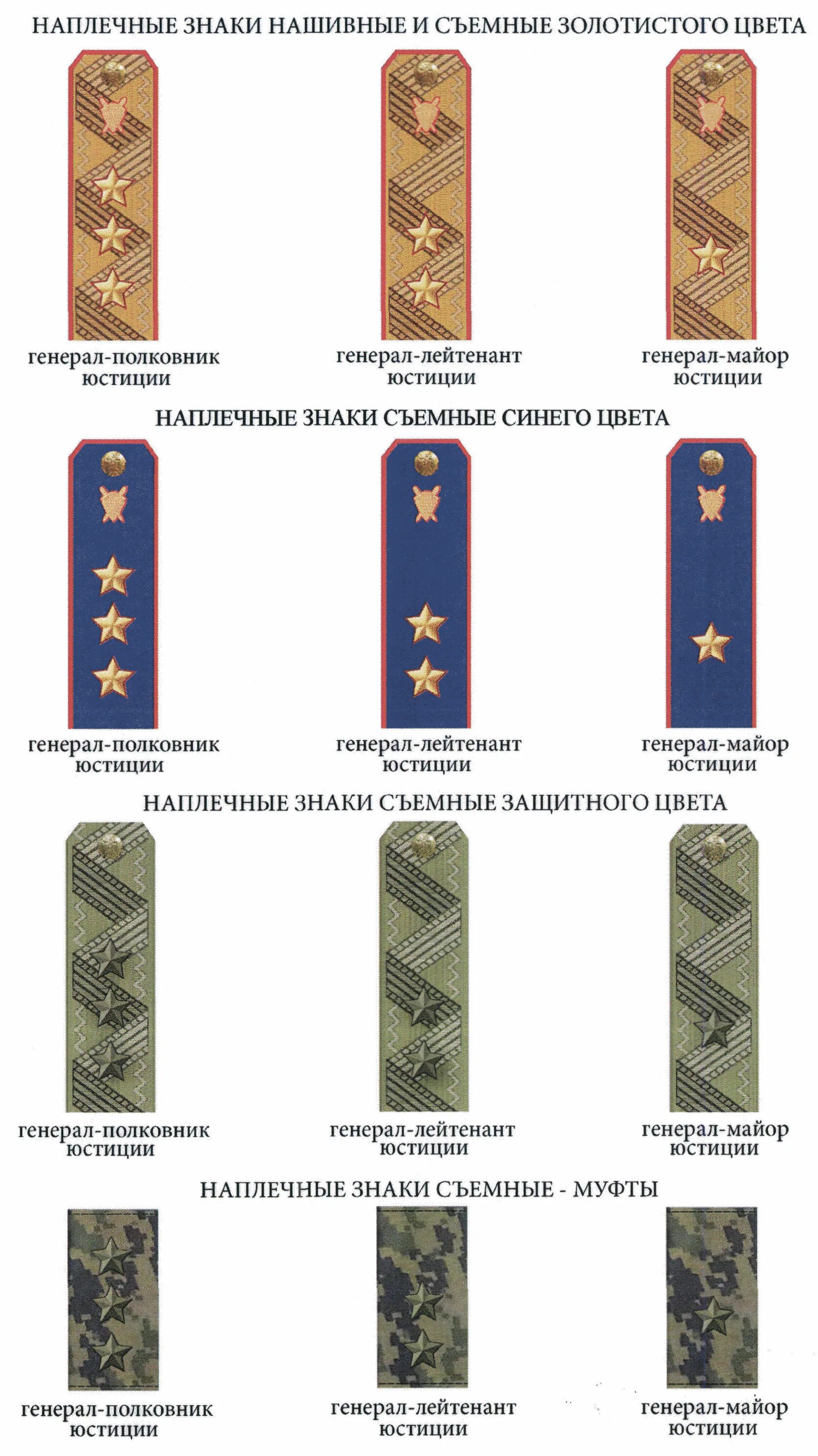 НАПЛЕЧНЫЕ ЗНАКИ НАШИВНЫЕ И СЪЕМНЫЕ ЗОЛОТИСТОГО ЦВЕТА

генерал-полковник юстиции

генерал-лейтенант юстиции

генерал-майор юстиции

НАПЛЕЧНЫЕ ЗНАКИ СЪЕМНЫЕ СИНЕГО ЦВЕТА

генерал-полковник юстиции

генерал-лейтенант юстиции

генерал-майор юстиции

НАПЛЕЧНЫЕ ЗНАКИ СЪЕМНЫЕ ЗАЩИТНОГО ЦВЕТА

генерал-полковник юстиции

генерал-лейтенант юстиции

генерал-майор юстиции

НАПЛЕЧНЫЕ ЗНАКИ СЪЕМНЫЕ - МУФТЫ

генерал-полковник юстиции

генерал-лейтенант юстиции

генерал-майор юстиции